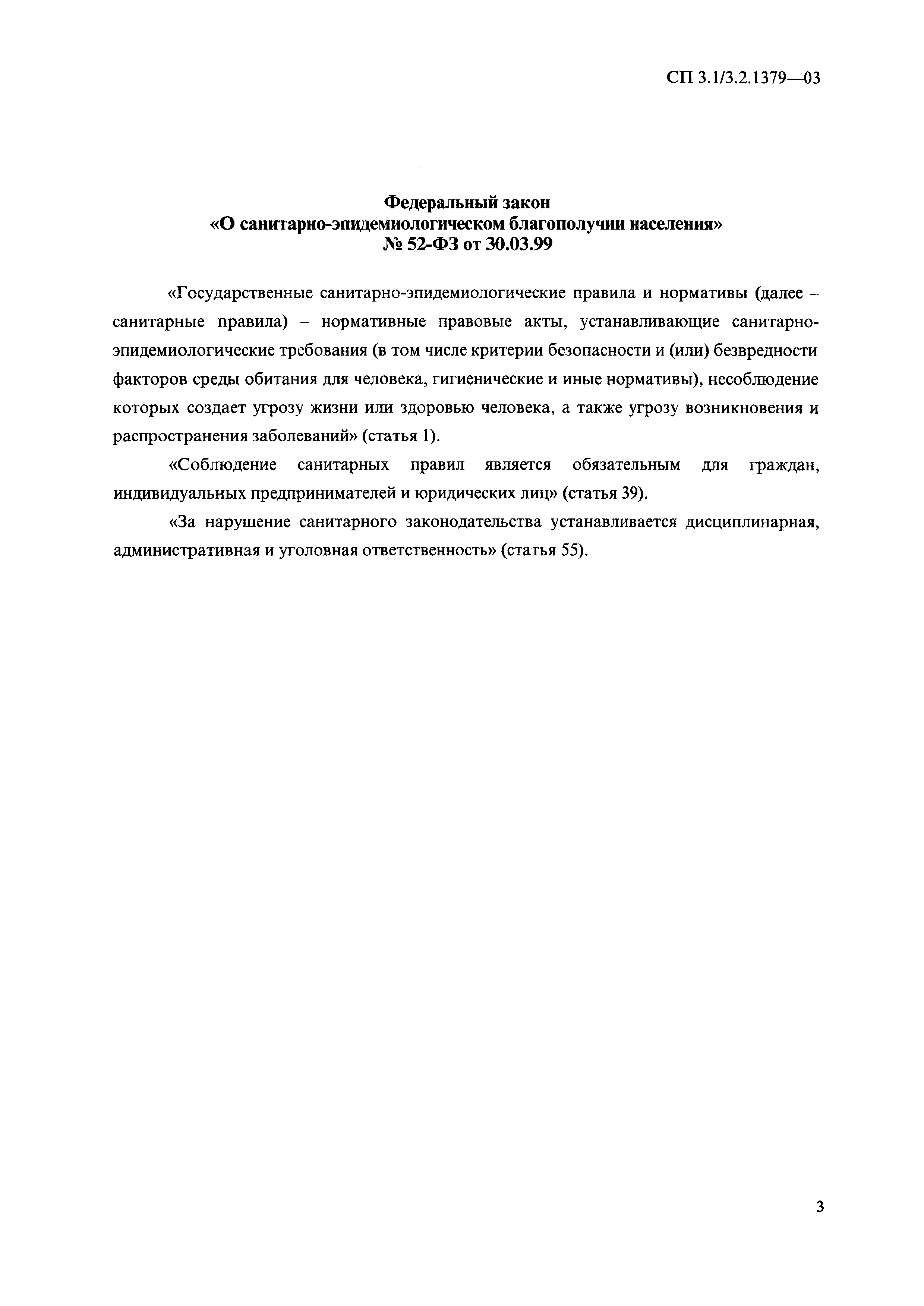 СП 3.1/3.2.1379—03

Федеральный закон
«О санитарно-эпидемиологическом благополучии населения»
№ 52-ФЗ от 30.03.99

«Государственные санитарно-эпидемиологические правила и нормативы (далее – санитарные правила) – нормативные правовые акты, устанавливающие санитарно-эпидемиологические требования (в том числе критерии безопасности и (или) безвредности факторов среды обитания для человека, гигиенические и иные нормативы), несоблюдение которых создает угрозу жизни или здоровью человека, а также угрозу возникновения и распространения заболеваний» (статья 1).

«Соблюдение санитарных правил является обязательным для граждан, индивидуальных предпринимателей и юридических лиц» (статья 39).

«За нарушение санитарного законодательства устанавливается дисциплинарная, административная и уголовная ответственность» (статья 55).

3